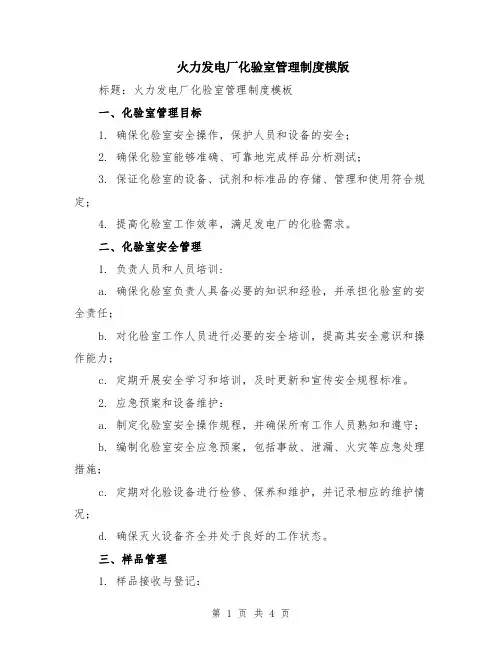 火力发电厂化验室管理制度模版

标题：火力发电厂化验室管理制度模板

一、化验室管理目标

1. 确保化验室安全操作，保护人员和设备的安全；

2. 确保化验室能够准确、可靠地完成样品分析测试；

3. 保证化验室的设备、试剂和标准品的存储、管理和使用符合规定；

4. 提高化验室工作效率，满足发电厂的化验需求。

二、化验室安全管理

1. 负责人员和人员培训：

a. 确保化验室负责人具备必要的知识和经验，并承担化验室的安全责任；

b. 对化验室工作人员进行必要的安全培训，提高其安全意识和操作能力；

c. 定期开展安全学习和培训，及时更新和宣传安全规程标准。

2. 应急预案和设备维护：

a. 制定化验室安全操作规程，并确保所有工作人员熟知和遵守；

b. 编制化验室安全应急预案，包括事故、泄漏、火灾等应急处理措施；

c. 定期对化验设备进行检修、保养和维护，并记录相应的维护情况；

d. 确保灭火设备齐全并处于良好的工作状态。

三、样品管理

1. 样品接收与登记：

第 1 页 共 4 页